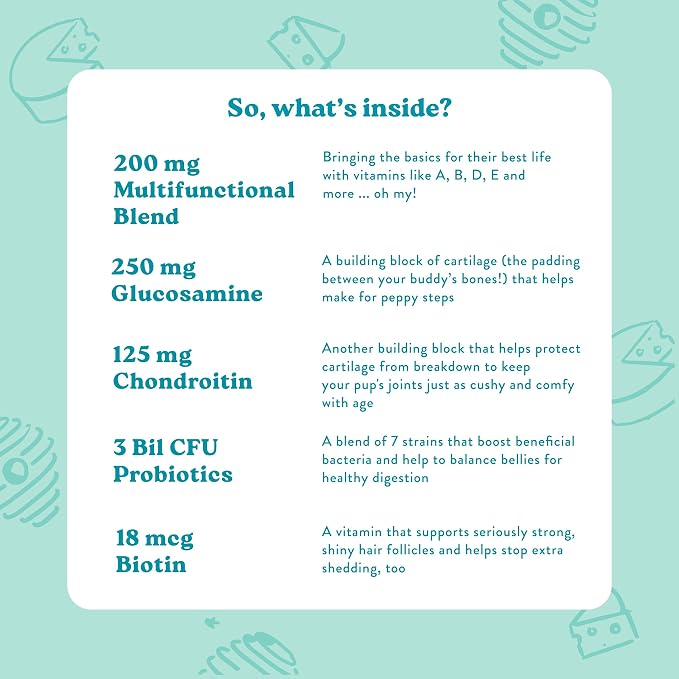 So, what's inside?

200 mg
Multifunctional
Blend

Bringing the basics for their best life with vitamins like A, B, D, E and more ... oh my!

250 mg
Glucosamine

A building block of cartilage (the padding between your buddy's bones!) that helps make for peppy steps

125 mg
Chondroitin

Another building block that helps protect cartilage from breakdown to keep your pup's joints just as cushy and comfy with age

3 Bil CFU
Probiotics

A blend of 7 strains that boost beneficial bacteria and help to balance bellies for healthy digestion

18 mcg
Biotin

A vitamin that supports seriously strong, shiny hair follicles and helps stop extra shedding, too